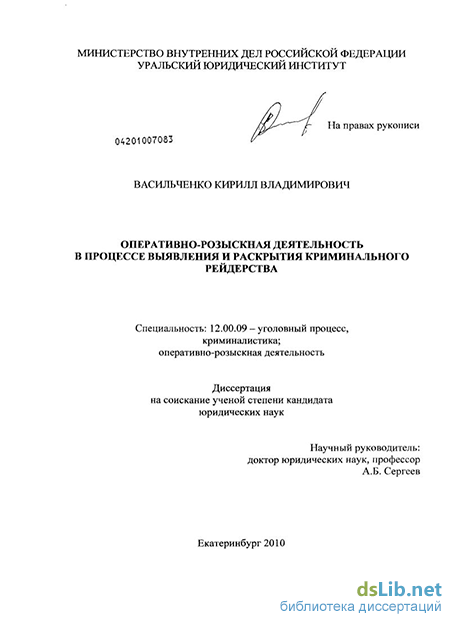 МИНИСТЕРСТВО ВНУТРЕННИХ ДЕЛ РОССИЙСКОЙ ФЕДЕРАЦИИ
УРАЛЬСКИЙ ЮРИДИЧЕСКИЙ ИНСТИТУТ

На правах рукописи

04201007083

ВАСИЛЬЧЕНКО КИРИЛЛ ВЛАДИМИРОВИЧ

ОПЕРАТИВНО-РОЗЫСКНАЯ ДЕЯТЕЛЬНОСТЬ
В ПРОЦЕССЕ ВЫЯВЛЕНИЯ И РАСКРЫТИЯ КРИМИНАЛЬНОГО
РЕЙДЕРСТВА

Специальность: 12.00.09 – уголовный процесс, криминалистика; оперативно-розыскная деятельность

Диссертация
на соискание ученой степени кандидата
юридических наук

Научный руководитель:
доктор юридических наук, профессор
А.Б. Сергеев

Екатеринбург 2010

dsLib.net
библиотека диссертаций